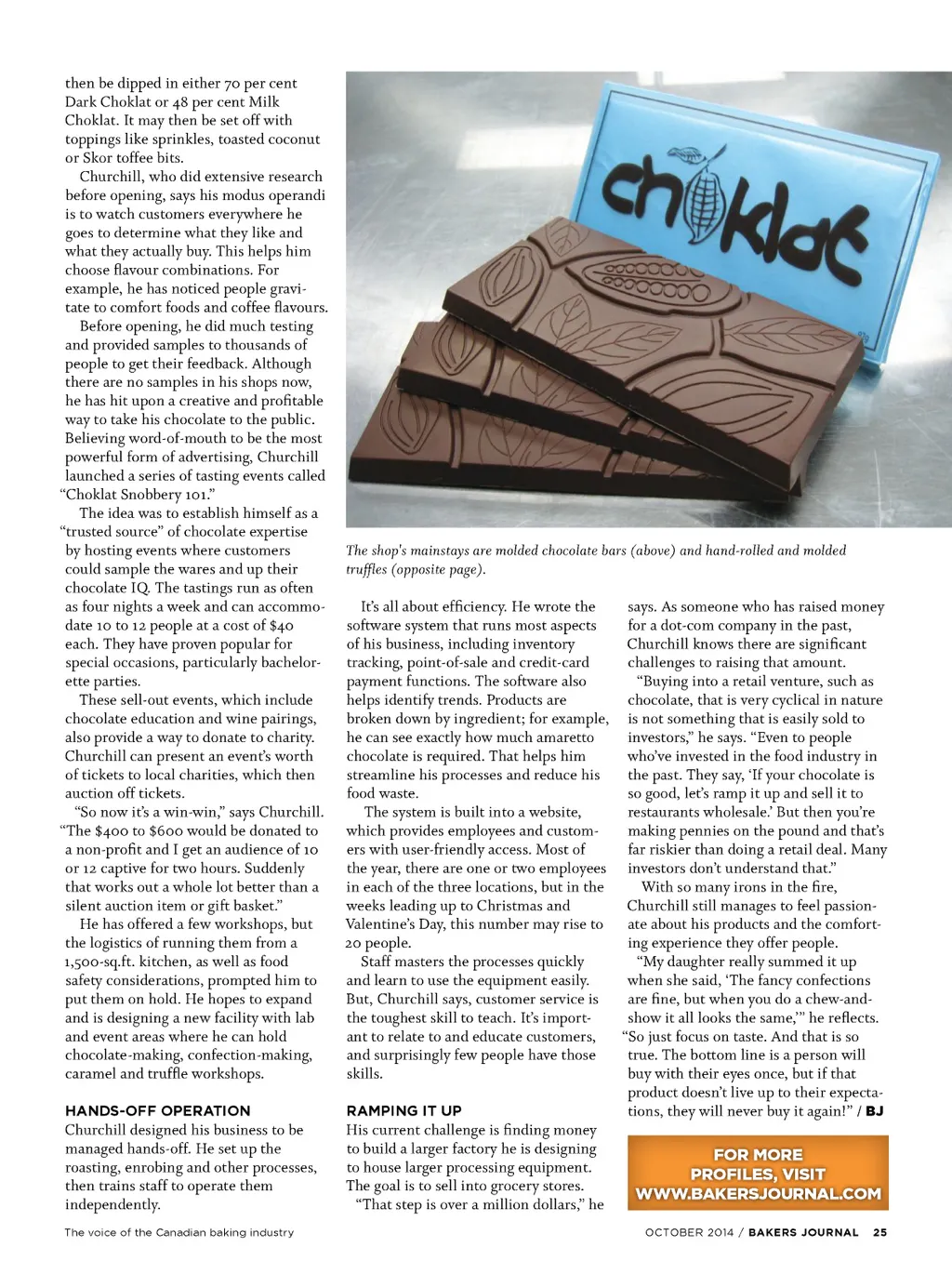 then be dipped in either 70 per cent Dark Choklat or 48 per cent Milk Choklat. It may then be set off with toppings like sprinkles, toasted coconut or Skor toffee bits.

Churchill, who did extensive research before opening, says his modus operandi is to watch customers everywhere he goes to determine what they like and what they actually buy. This helps him choose flavour combinations. For example, he has noticed people gravitate to comfort foods and coffee flavours.

Before opening, he did much testing and provided samples to thousands of people to get their feedback. Although there are no samples in his shops now, he has hit upon a creative and profitable way to take his chocolate to the public. Believing word-of-mouth to be the most powerful form of advertising, Churchill launched a series of tasting events called "Choklat Snobbery 101."

The idea was to establish himself as a "trusted source" of chocolate expertise by hosting events where customers could sample the wares and up their chocolate IQ. The tastings run as often as four nights a week and can accommodate 10 to 12 people at a cost of $40 each. They have proven popular for special occasions, particularly bachelorette parties.

These sell-out events, which include chocolate education and wine pairings, also provide a way to donate to charity. Churchill can present an event's worth of tickets to local charities, which then auction off tickets.

"So now it's a win-win," says Churchill. "The $400 to $600 would be donated to a non-profit and I get an audience of 10 or 12 captive for two hours. Suddenly that works out a whole lot better than a silent auction item or gift basket."

He has offered a few workshops, but the logistics of running them from a 1,500-sq.ft. kitchen, as well as food safety considerations, prompted him to put them on hold. He hopes to expand and is designing a new facility with lab and event areas where he can hold chocolate-making, confection-making, caramel and truffle workshops.

HANDS-OFF OPERATION
Churchill designed his business to be managed hands-off. He set up the roasting, enrobing and other processes, then trains staff to operate them independently.

choklat

The shop's mainstays are molded chocolate bars (above) and hand-rolled and molded truffles (opposite page).

It's all about efficiency. He wrote the software system that runs most aspects of his business, including inventory tracking, point-of-sale and credit-card payment functions. The software also helps identify trends. Products are broken down by ingredient; for example, he can see exactly how much amaretto chocolate is required. That helps him streamline his processes and reduce his food waste.

The system is built into a website, which provides employees and customers with user-friendly access. Most of the year, there are one or two employees in each of the three locations, but in the weeks leading up to Christmas and Valentine's Day, this number may rise to 20 people.

Staff masters the processes quickly and learn to use the equipment easily. But, Churchill says, customer service is the toughest skill to teach. It's important to relate to and educate customers, and surprisingly few people have those skills.

RAMPING IT UP
His current challenge is finding money to build a larger factory he is designing to house larger processing equipment. The goal is to sell into grocery stores.

"That step is over a million dollars," he says. As someone who has raised money for a dot-com company in the past, Churchill knows there are significant challenges to raising that amount.

"Buying into a retail venture, such as chocolate, that is very cyclical in nature is not something that is easily sold to investors," he says. "Even to people who've invested in the food industry in the past. They say, 'If your chocolate is so good, let's ramp it up and sell it to restaurants wholesale.' But then you're making pennies on the pound and that's far riskier than doing a retail deal. Many investors don't understand that."

With so many irons in the fire, Churchill still manages to feel passionate about his products and the comforting experience they offer people.

"My daughter really summed it up when she said, 'The fancy confections are fine, but when you do a chew-and-show it all looks the same,'" he reflects. "So just focus on taste. And that is so true. The bottom line is a person will buy with their eyes once, but if that product doesn't live up to their expectations, they will never buy it again!" / BJ

FOR MORE PROFILES, VISIT WWW.BAKERSJOURNAL.COM

The voice of the Canadian baking industry

OCTOBER 2014 / BAKERS JOURNAL 25